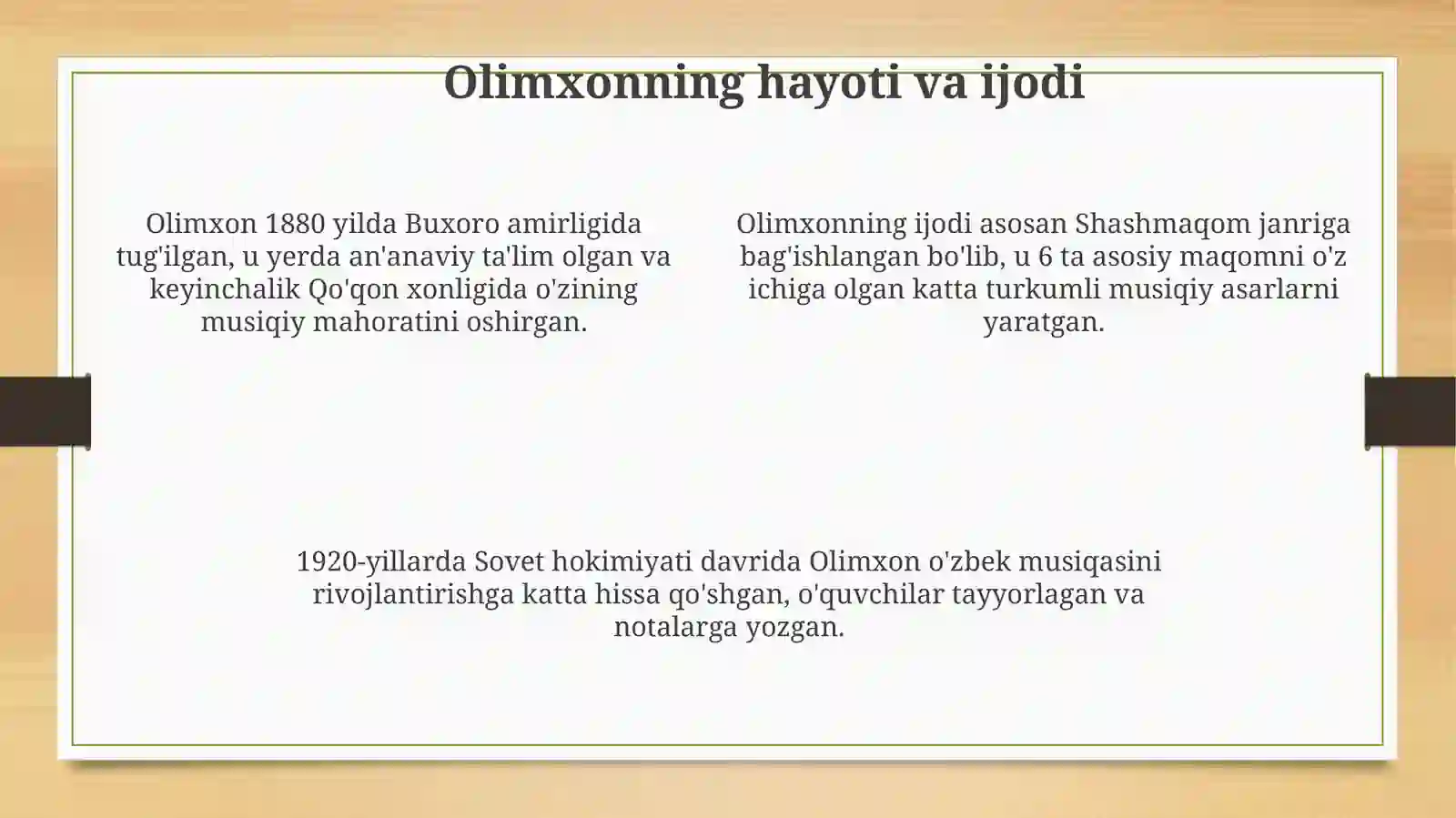 Olimxonning hayoti va ijodi

Olimxon 1880 yilda Buxoro amirligida tug'ilgan, u yerda an'anaviy ta'lim olgan va keyinchalik Qo'qon xonligida o'zining musiqiy mahoratini oshirgan.

Olimxonning ijodi asosan Shashmaqom janriga bag'ishlangan bo'lib, u 6 ta asosiy maqomni o'z ichiga olgan katta turkumli musiqiy asarlarni yaratgan.

1920-yillarda Sovet hokimiyati davrida Olimxon o'zbek musiqasini rivojlantirishga katta hissa qo'shgan, o'quvchilar tayyorlagan va notalarga yozgan.